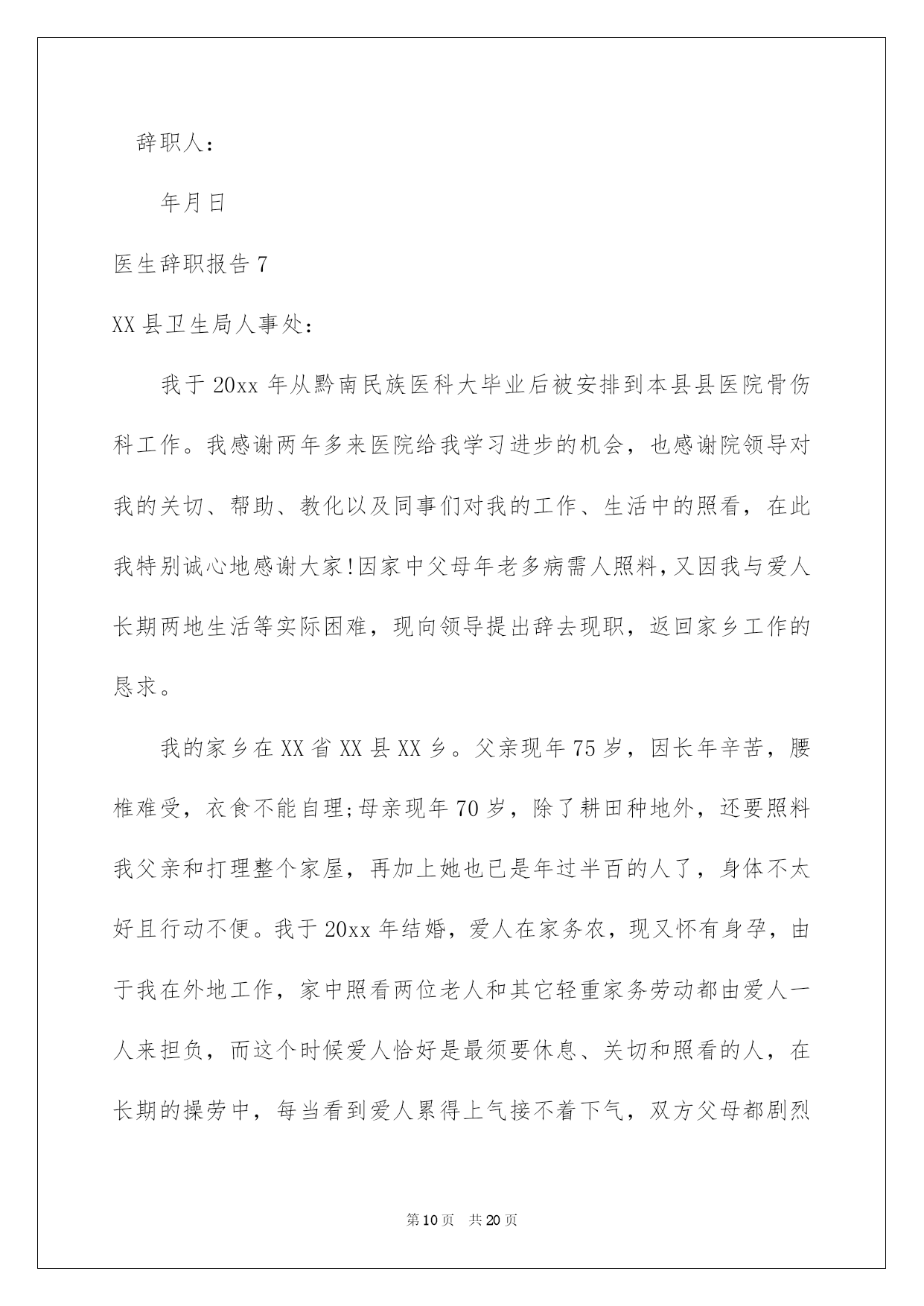 辞职人：

年月日

医生辞职报告 7

XX 县卫生局人事处：

我于 20xx 年从黔南民族医科大毕业后被安排到本县县医院骨伤科工作。我感谢两年多来医院给我学习进步的机会，也感谢院领导对我的关切、帮助、教化以及同事们对我的工作、生活中的照看，在此我特别诚心地感谢大家！因家中父母年老多病需人照料，又因我与爱人长期两地生活等实际困难，现向领导提出辞去现职，返回家乡工作的恳求。

我的家乡在 XX 省 XX 县 XX 乡。父亲现年 75 岁，因长年辛苦，腰椎难受，衣食不能自理；母亲现年 70 岁，除了耕田种地外，还要照料我父亲和打理整个家屋，再加上她也已是年过半百的人了，身体不太好且行动不便。我于 20xx 年结婚，爱人在家务农，现又怀有身孕，由于我在外地工作，家中照看两位老人和其它轻重家务劳动都由爱人一人来担负，而这个时候爱人恰好是最须要休息、关切和照看的人，在长期的操劳中，每当看到爱人累得上气接不着下气，双方父母都剧烈

第 10 页 共 20 页